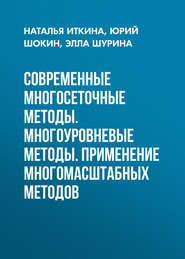 НАТАЛЬЯ ИТКИНА, ЮРИЙ ШОКИН, ЭЛЛА ШУРИНА

СОВРЕМЕННЫЕ МНОГОСЕТОЧНЫЕ МЕТОДЫ. МНОГОУРОВНЕВЫЕ МЕТОДЫ. ПРИМЕНЕНИЕ МНОГОМАСШТАБНЫХ МЕТОДОВ